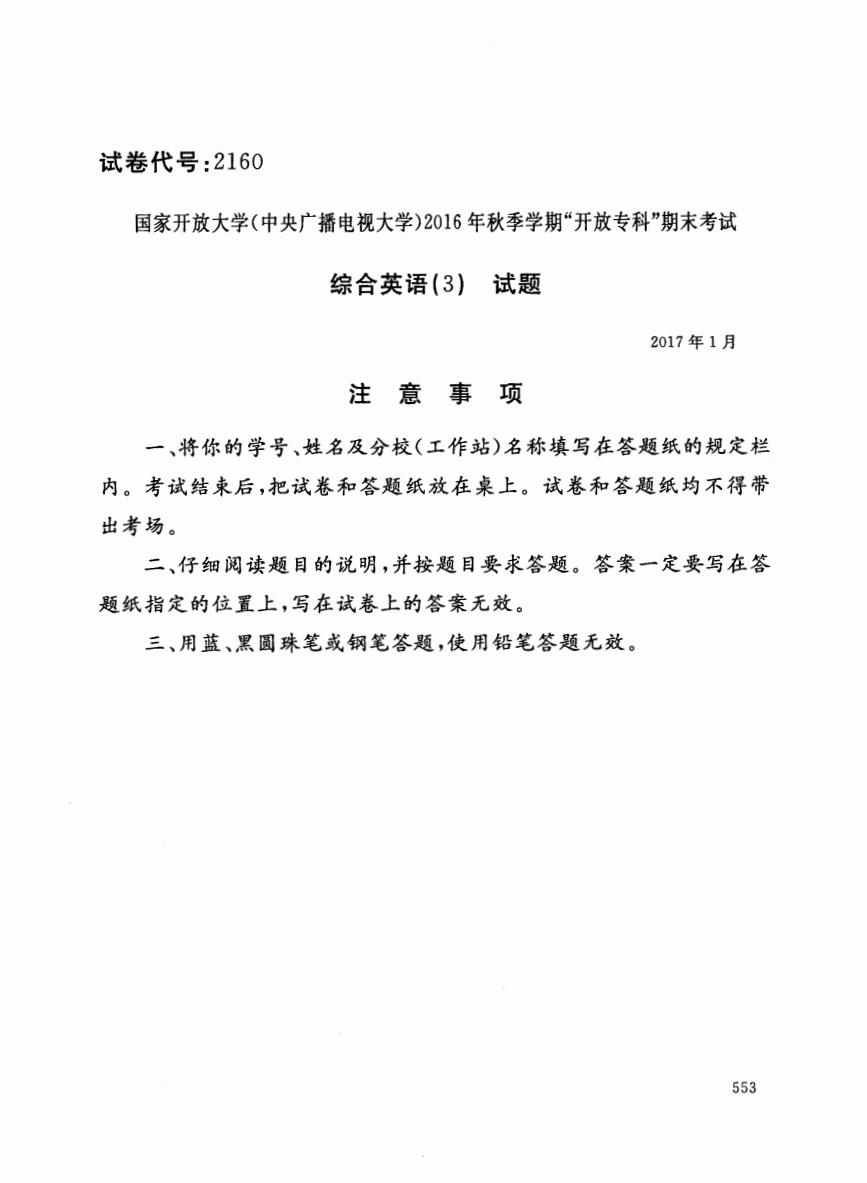 试卷代号：2160

国家开放大学(中央广播电视大学)2016年秋季学期“开放专科”期末考试

综合英语(3)　试题

2017年1月

注　意　事　项

一、将你的学号、姓名及分校(工作站)名称填写在答题纸的规定栏内。考试结束后，把试卷和答题纸放在桌上。试卷和答题纸均不得带出考场。

二、仔细阅读题目的说明，并按题目要求答题。答案一定要写在答题纸指定的位置上，写在试卷上的答案无效。

三、用蓝、黑圆珠笔或钢笔答题，使用铅笔答题无效。

553